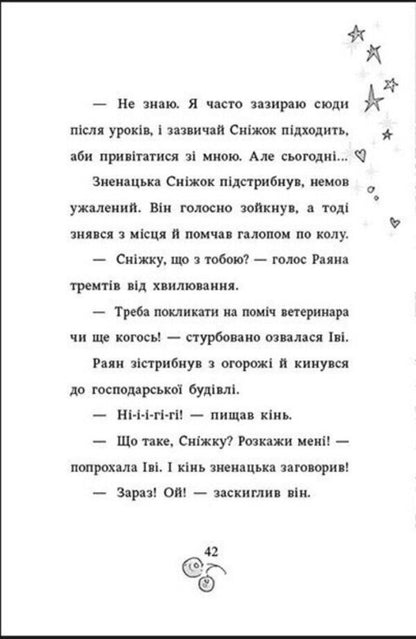 — Не знаю. Я часто зазираю сюди після уроків, і зазвичай Сніжок підходить, аби привітатися зі мною. Але сьогодні...

Зненацька Сніжок підстрибнув, немов ужалений. Він голосно зойкнув, а тоді знявся з місця й помчав галопом по колу.

— Сніжку, що з тобою? — голос Раяна тремтів від хвилювання.

— Треба покликати на поміч ветеринара чи ще когось! — стурбовано озвалася Іві.

Раян зістрибнув з огорожі й кинувся до господарської будівлі.

— Ні-і-і-гі-гі! — пищав кінь.

— Що таке, Сніжку? Розкажи мені! — попрохала Іві. І кінь зненацька заговорив!

— Зараз! Ой! — заскиглив він.

42